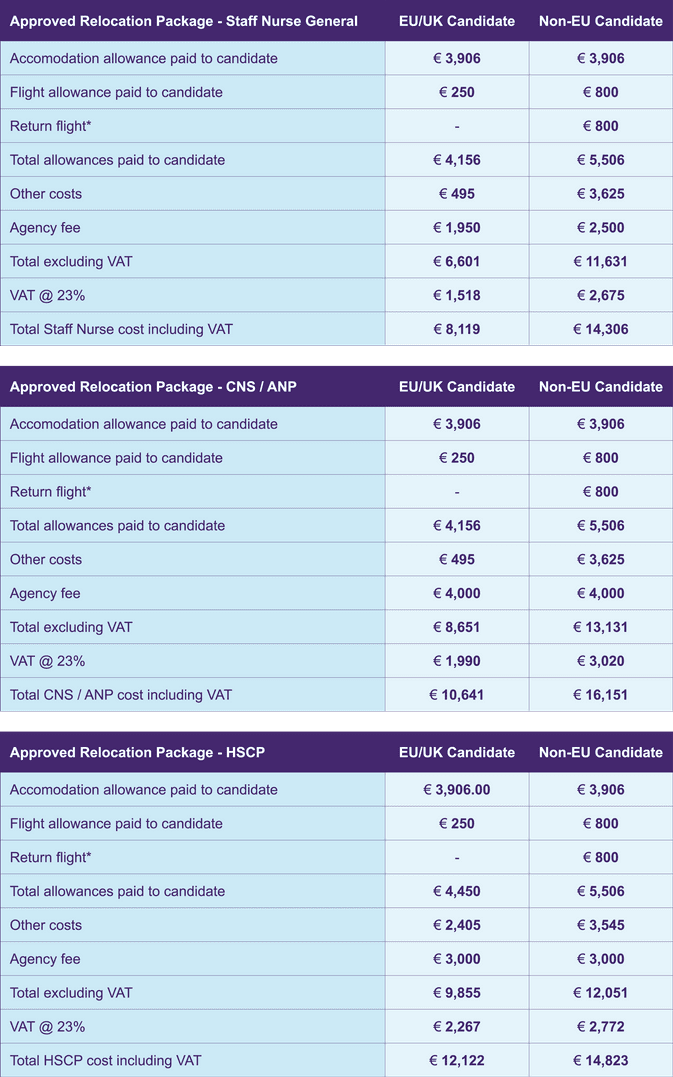 | Approved Relocation Package - Staff Nurse General | EU/UK Candidate | Non-EU Candidate |
|---|---|---|
| Accomodation allowance paid to candidate | € 3,906 | € 3,906 |
| Flight allowance paid to candidate | € 250 | € 800 |
| Return flight* | - | € 800 |
| Total allowances paid to candidate | € 4,156 | € 5,506 |
| Other costs | € 495 | € 3,625 |
| Agency fee | € 1,950 | € 2,500 |
| Total excluding VAT | € 6,601 | € 11,631 |
| VAT @ 23% | € 1,518 | € 2,675 |
| Total Staff Nurse cost including VAT | € 8,119 | € 14,306 |

| Approved Relocation Package - CNS / ANP | EU/UK Candidate | Non-EU Candidate |
|---|---|---|
| Accomodation allowance paid to candidate | € 3,906 | € 3,906 |
| Flight allowance paid to candidate | € 250 | € 800 |
| Return flight* | - | € 800 |
| Total allowances paid to candidate | € 4,156 | € 5,506 |
| Other costs | € 495 | € 3,625 |
| Agency fee | € 4,000 | € 4,000 |
| Total excluding VAT | € 8,651 | € 13,131 |
| VAT @ 23% | € 1,990 | € 3,020 |
| Total CNS / ANP cost including VAT | € 10,641 | € 16,151 |

| Approved Relocation Package - HSCP | EU/UK Candidate | Non-EU Candidate |
|---|---|---|
| Accomodation allowance paid to candidate | € 3,906.00 | € 3,906 |
| Flight allowance paid to candidate | € 250 | € 800 |
| Return flight* | - | € 800 |
| Total allowances paid to candidate | € 4,450 | € 5,506 |
| Other costs | € 2,405 | € 3,545 |
| Agency fee | € 3,000 | € 3,000 |
| Total excluding VAT | € 9,855 | € 12,051 |
| VAT @ 23% | € 2,267 | € 2,772 |
| Total HSCP cost including VAT | € 12,122 | € 14,823 |